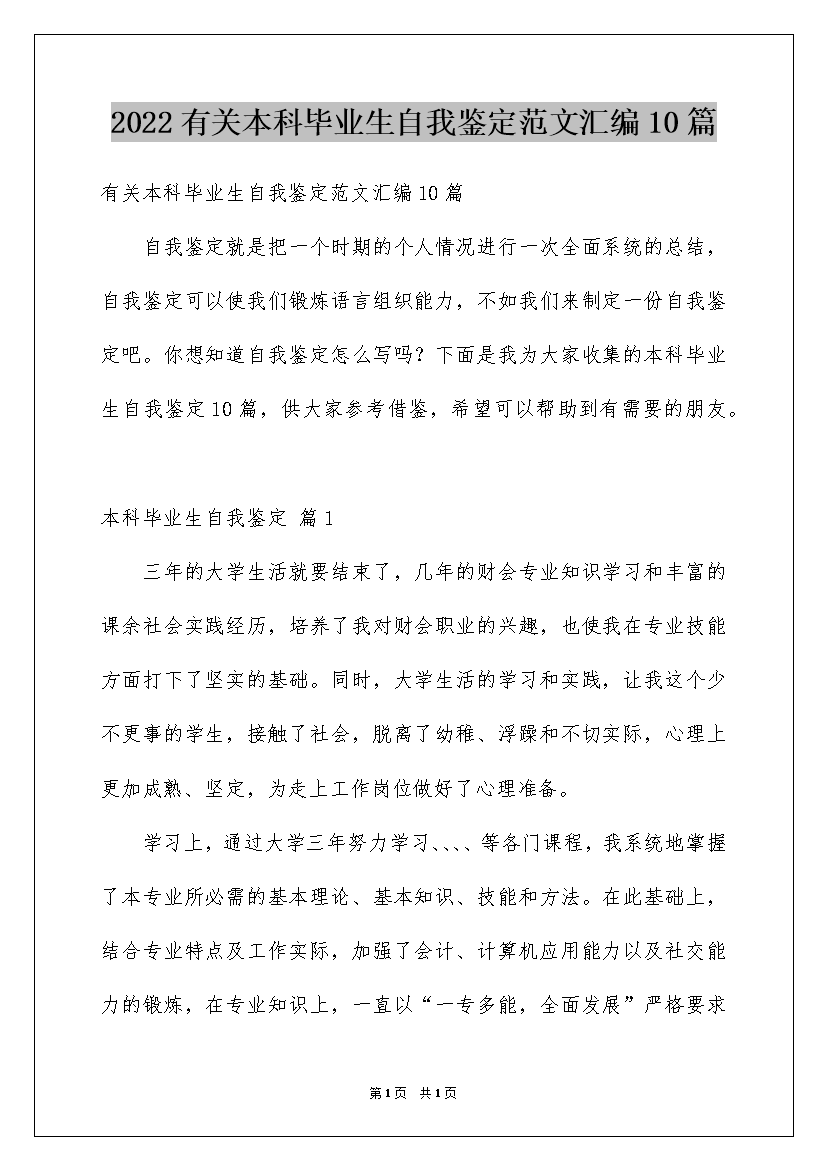 2022有关本科毕业生自我鉴定范文汇编10篇

有关本科毕业生自我鉴定范文汇编10篇

自我鉴定就是把一个时期的个人情况进行一次全面系统的总结，自我鉴定可以使我们锻炼语言组织能力，不如我们来制定一份自我鉴定吧。你想知道自我鉴定怎么写吗？下面是我为大家收集的本科毕业生自我鉴定10篇，供大家参考借鉴，希望可以帮助到有需要的朋友。

本科毕业生自我鉴定 篇1

三年的大学生活就要结束了，几年的财会专业知识学习和丰富的课余社会实践经历，培养了我对财会职业的兴趣，也使我在专业技能方面打下了坚实的基础。同时，大学生活的学习和实践，让我这个少不更事的学生，接触了社会，脱离了幼稚、浮躁和不切实际，心理上更加成熟、坚定，为走上工作岗位做好了心理准备。

学习上，通过大学三年努力学习、、、、等各门课程，我系统地掌握了本专业所必需的基本理论、基本知识、技能和方法。在此基础上，结合专业特点及工作实际，加强了会计、计算机应用能力以及社交能力的锻炼，在专业知识上，一直以“一专多能，全面发展”严格要求

第1页 共1页